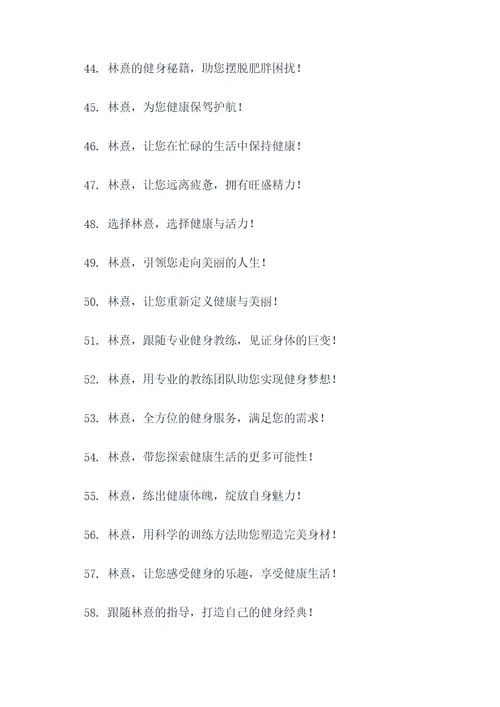 44. 林熹的健身秘籍，助您摆脱肥胖困扰！

45. 林熹，为您健康保驾护航！

46. 林熹，让您在忙碌的生活中保持健康！

47. 林熹，让您远离疲惫，拥有旺盛精力！

48. 选择林熹，选择健康与活力！

49. 林熹，引领您走向美丽的人生！

50. 林熹，让您重新定义健康与美丽！

51. 林熹，跟随专业健身教练，见证身体的巨变！

52. 林熹，用专业的教练团队助您实现健身梦想！

53. 林熹，全方位的健身服务，满足您的需求！

54. 林熹，带您探索健康生活的更多可能性！

55. 林熹，练出健康体魄，绽放自身魅力！

56. 林熹，用科学的训练方法助您塑造完美身材！

57. 林熹，让您感受健身的乐趣，享受健康生活！

58. 跟随林熹的指导，打造自己的健身经典！